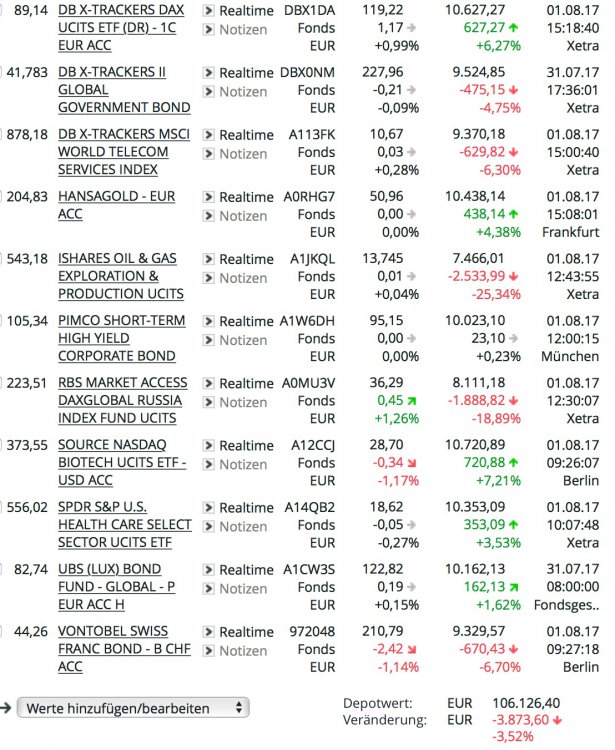 | | | | | | | |
|---|---|---|---|---|---|---|
| 89,14 | DB X-TRACKERS DAX UCITS ETF (DR) - 1C EUR ACC | Realtime Notizen | DBX1DA Fonds EUR | 119,22 1,17 +0,99% | 10.627,27 627,27 +6,27% | 01.08.17 15:18:40 Xetra |
| 41,783 | DB X-TRACKERS II GLOBAL GOVERNMENT BOND | Realtime Notizen | DBX0NM Fonds EUR | 227,96 -0,21 -0,09% | 9.524,85 -475,15 -4,75% | 31.07.17 17:36:01 Xetra |
| 878,18 | DB X-TRACKERS MSCI WORLD TELECOM SERVICES INDEX | Realtime Notizen | A113FK Fonds EUR | 10,67 0,03 +0,28% | 9.370,18 -629,82 -6,30% | 01.08.17 15:00:40 Xetra |
| 204,83 | HANSAGOLD - EUR ACC | Realtime Notizen | A0RHG7 Fonds EUR | 50,96 0,00 0,00% | 10.438,14 438,14 +4,38% | 01.08.17 15:08:01 Frankfurt |
| 543,18 | ISHARES OIL & GAS EXPLORATION & PRODUCTION UCITS | Realtime Notizen | A1JKQL Fonds EUR | 13,745 0,01 +0,04% | 7.466,01 -2.533,99 -25,34% | 01.08.17 12:43:55 Xetra |
| 105,34 | PIMCO SHORT-TERM HIGH YIELD CORPORATE BOND | Realtime Notizen | A1W6DH Fonds EUR | 95,15 0,00 0,00% | 10.023,10 23,10 +0,23% | 01.08.17 12:00:15 München |
| 223,51 | RBS MARKET ACCESS DAXGLOBAL RUSSIA INDEX FUND UCITS | Realtime Notizen | A0MU3V Fonds EUR | 36,29 0,45 +1,26% | 8.111,18 -1.888,82 -18,89% | 01.08.17 12:30:07 Xetra |
| 373,55 | SOURCE NASDAQ BIOTECH UCITS ETF - USD ACC | Realtime Notizen | A12CCJ Fonds EUR | 28,70 -0,34 -1,17% | 10.720,89 720,88 +7,21% | 01.08.17 09:26:07 Berlin |
| 556,02 | SPDR S&P U.S. HEALTH CARE SELECT SECTOR UCITS ETF | Realtime Notizen | A14QB2 Fonds EUR | 18,62 -0,05 -0,27% | 10.353,09 353,09 +3,53% | 01.08.17 10:07:48 Xetra |
| 82,74 | UBS (LUX) BOND FUND - GLOBAL - P EUR ACC H | Realtime Notizen | A1CW3S Fonds EUR | 122,82 0,19 +0,15% | 10.162,13 162,13 +1,62% | 31.07.17 08:00:00 Fondsges.. |
| 44,26 | VONTOBEL SWISS FRANC BOND - B CHF ACC | Realtime Notizen | 972048 Fonds EUR | 210,79 -2,42 -1,14% | 9.329,57 -670,43 -6,70% | 01.08.17 09:27:18 Berlin |

Werte hinzufügen/bearbeiten

Depotwert: EUR 106.126,40
Veränderung: EUR -3.873,60 -3,52%